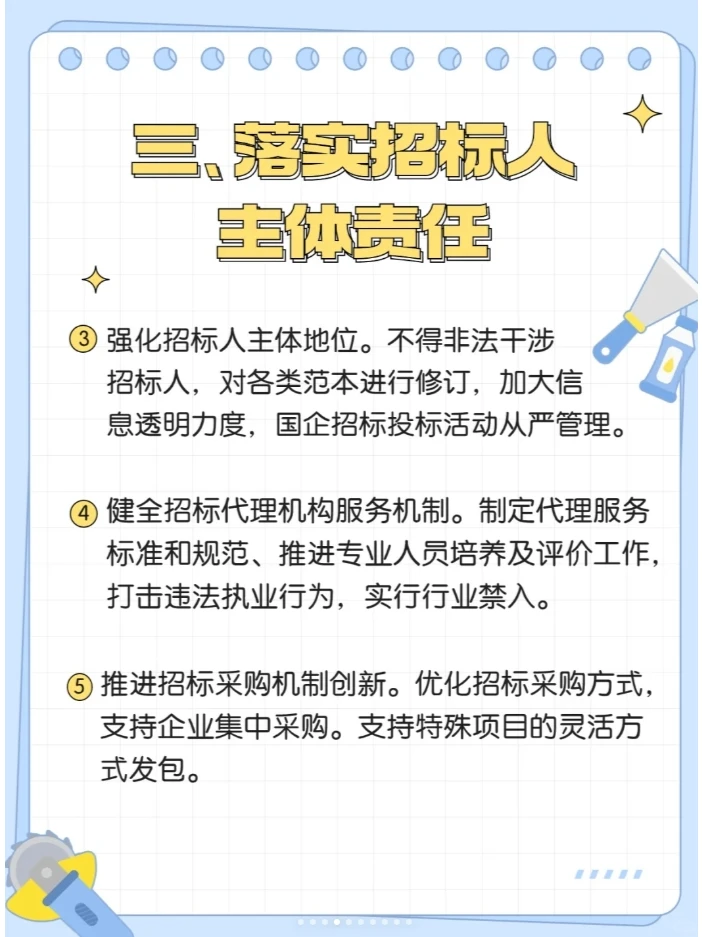 三、落实招标人主体责任

③ 强化招标人主体地位。不得非法干涉招标人，对各类范本进行修订，加大信息透明力度，国企招标投标活动从严管理。

④ 健全招标代理机构服务机制。制定代理服务标准和规范、推进专业人员培养及评价工作，打击违法执业行为，实行行业禁入。

⑤ 推进招标采购机制创新。优化招标采购方式，支持企业集中采购。支持特殊项目的灵活方式发包。